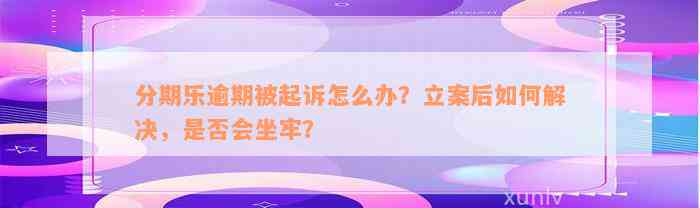 分期乐逾期被起诉怎么办？立案后如何解决，是否会坐牢？

xunlv